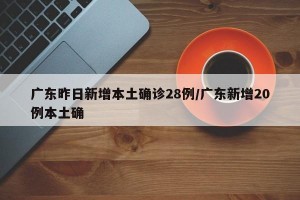 广东昨日新增本土确诊28例/广东新增20例本土确